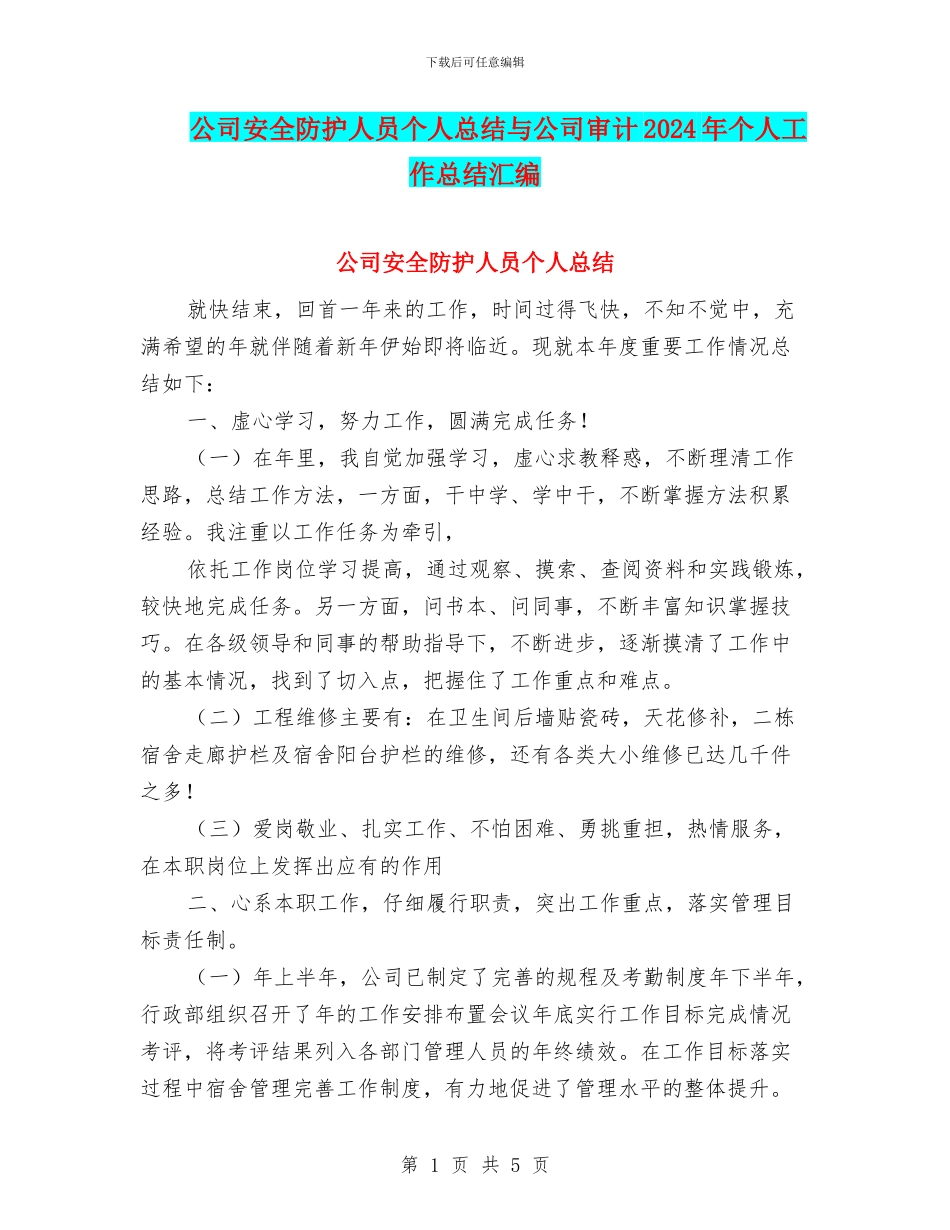 下载后可任意编辑

公司安全防护人员个人总结与公司审计2024年个人工作总结汇编

公司安全防护人员个人总结

就快结束，回首一年来的工作，时间过得飞快，不知不觉中，充满希望的年就伴随着新年伊始即将临近。现就本年度重要工作情况总结如下：

一、虚心学习，努力工作，圆满完成任务！

（一）在年里，我自觉加强学习，虚心求教释惑，不断理清工作思路，总结工作方法，一方面，干中学、学中干，不断掌握方法积累经验。我注重以工作任务为牵引，

依托工作岗位学习提高，通过观察、摸索、查阅资料和实践锻炼，较快地完成任务。另一方面，问书本、问同事，不断丰富知识掌握技巧。在各级领导和同事的帮助指导下，不断进步，逐渐摸清了工作中的基本情况，找到了切入点，把握住了工作重点和难点。

（二）工程维修主要有：在卫生间后墙贴瓷砖，天花修补，二栋宿舍走廊护栏及宿舍阳台护栏的维修，还有各类大小维修已达几千件之多！

（三）爱岗敬业、扎实工作、不怕困难、勇挑重担，热情服务，在本职岗位上发挥出应有的作用

二、心系本职工作，仔细履行职责，突出工作重点，落实管理目标责任制。

（一）年上半年，公司已制定了完善的规程及考勤制度年下半年，行政部组织召开了年的工作安排布置会议年底实行工作目标完成情况考评，将考评结果列入各部门管理人员的年终绩效。在工作目标落实过程中宿舍管理完善工作制度，有力地促进了管理水平的整体提升。

第 1 页 共 5 页